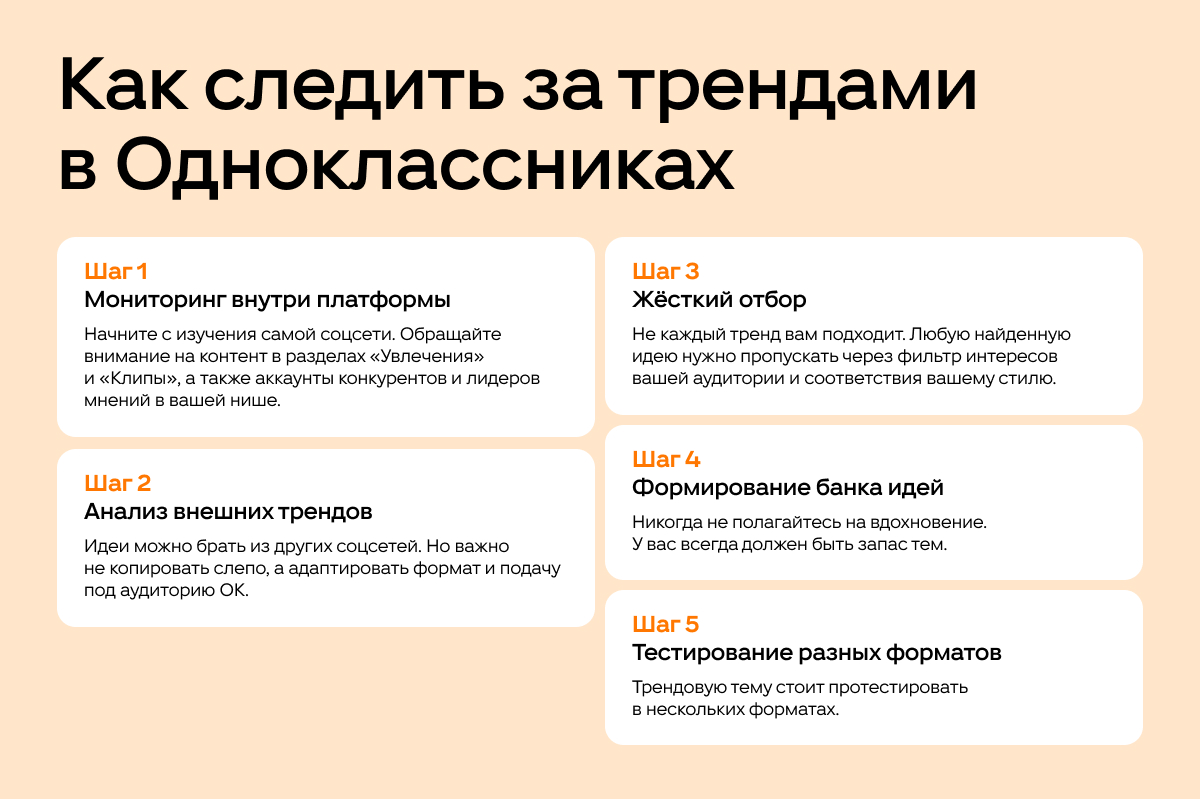 Как следить за трендами в Одноклассниках

Шаг 1
Мониторинг внутри платформы
Начните с изучения самой соцсети. Обращайте внимание на контент в разделах «Увлечения» и «Клипы», а также аккаунты конкурентов и лидеров мнений в вашей нише.

Шаг 2
Анализ внешних трендов
Идеи можно брать из других соцсетей. Но важно не копировать слепо, а адаптировать формат и подачу под аудиторию ОК.

Шаг 3
Жёсткий отбор
Не каждый тренд вам подходит. Любую найденную идею нужно пропускать через фильтр интересов вашей аудитории и соответствия вашему стилю.

Шаг 4
Формирование банка идей
Никогда не полагайтесь на вдохновение. У вас всегда должен быть запас тем.

Шаг 5
Тестирование разных форматов
Трендовую тему стоит протестировать в нескольких форматах.